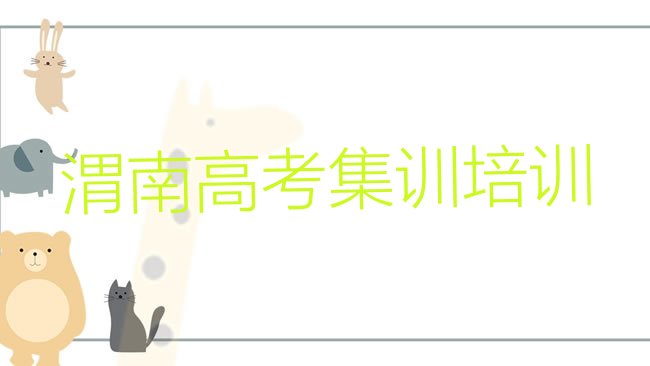 渭南高考集训培训